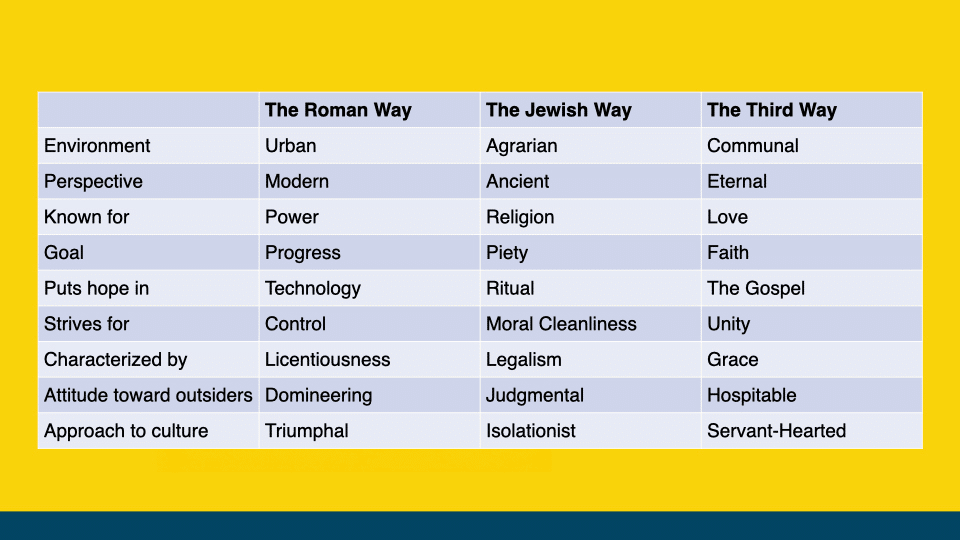 | | The Roman Way | The Jewish Way | The Third Way |
|---|---|---|---|
| Environment | Urban | Agrarian | Communal |
| Perspective | Modern | Ancient | Eternal |
| Known for | Power | Religion | Love |
| Goal | Progress | Piety | Faith |
| Puts hope in | Technology | Ritual | The Gospel |
| Strives for | Control | Moral Cleanliness | Unity |
| Characterized by | Licentiousness | Legalism | Grace |
| Attitude toward outsiders | Domineering | Judgmental | Hospitable |
| Approach to culture | Triumphal | Isolationist | Servant-Hearted |